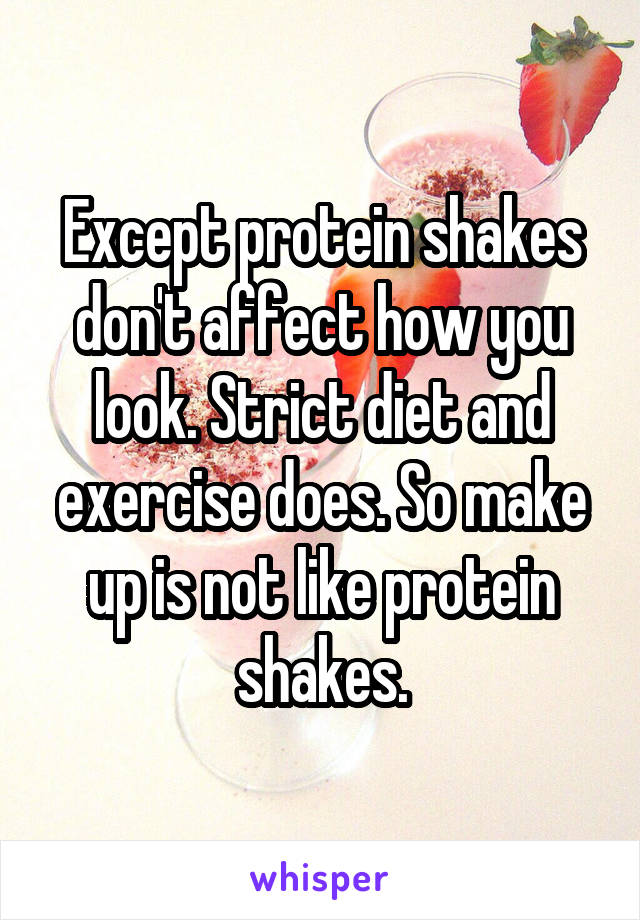 Except protein shakes don't affect how you look. Strict diet and exercise does. So make up is not like protein shakes.

whisper